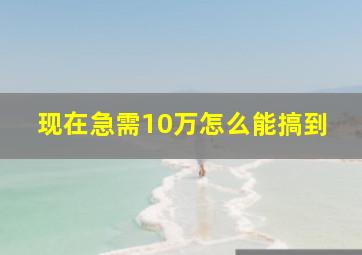 现在急需10万怎么能搞到